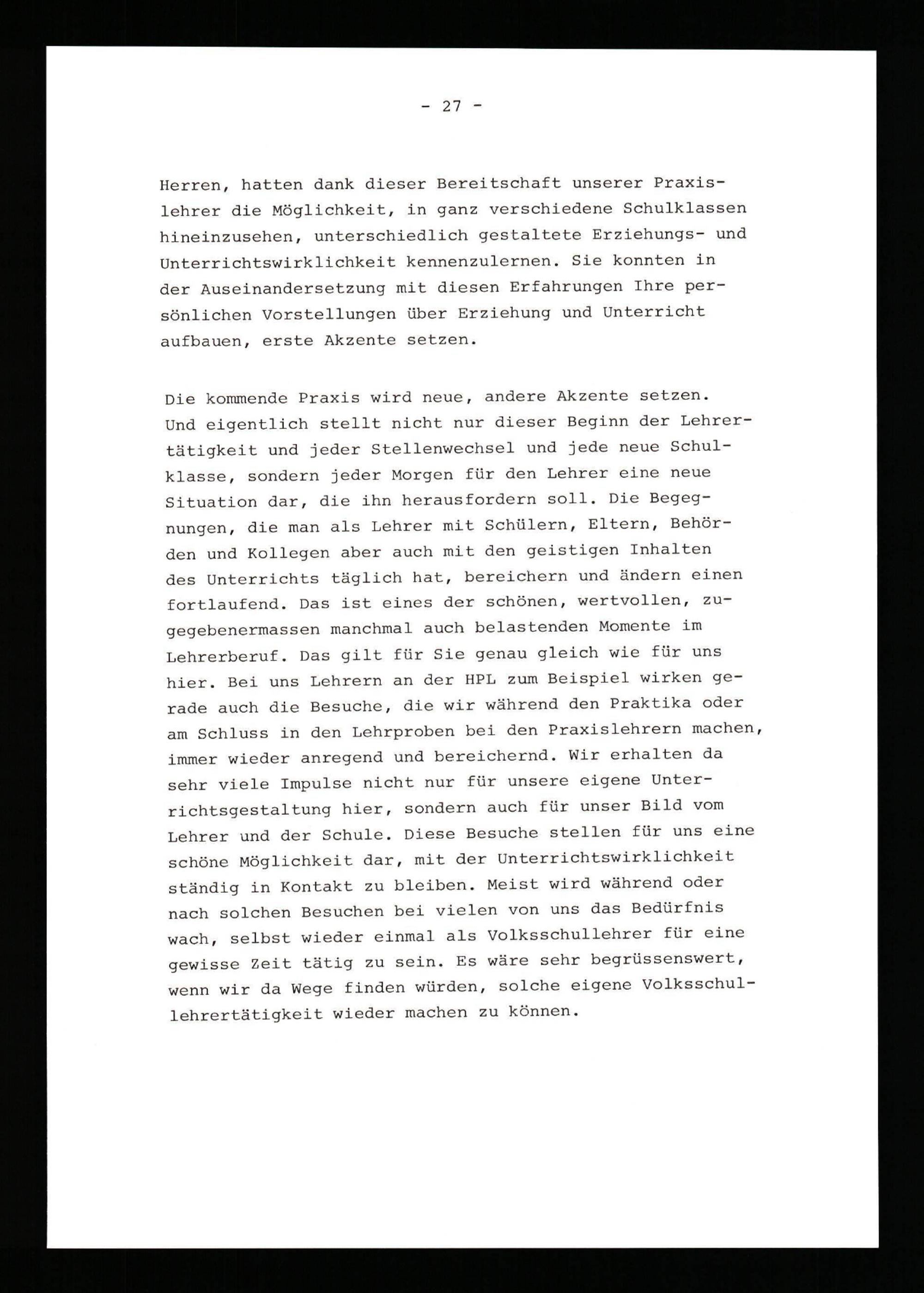 - 27 -

Herren, hatten dank dieser Bereitschaft unserer Praxislehrer die Möglichkeit, in ganz verschiedene Schulklassen hineinzusehen, unterschiedlich gestaltete Erziehungs- und Unterrichtswirklichkeit kennenzulernen. Sie konnten in der Auseinandersetzung mit diesen Erfahrungen Ihre persönlichen Vorstellungen über Erziehung und Unterricht aufbauen, erste Akzente setzen.

Die kommende Praxis wird neue, andere Akzente setzen. Und eigentlich stellt nicht nur dieser Beginn der Lehrertätigkeit und jeder Stellenwechsel und jede neue Schulklasse, sondern jeder Morgen für den Lehrer eine neue Situation dar, die ihn herausfordern soll. Die Begegnungen, die man als Lehrer mit Schülern, Eltern, Behörden und Kollegen aber auch mit den geistigen Inhalten des Unterrichts täglich hat, bereichern und ändern einen fortlaufend. Das ist eines der schönen, wertvollen, zugegebenermassen manchmal auch belastenden Momente im Lehrerberuf. Das gilt für Sie genau gleich wie für uns hier. Bei uns Lehrern an der HPL zum Beispiel wirken gerade auch die Besuche, die wir während den Praktika oder am Schluss in den Lehrproben bei den Praxislehrern machen, immer wieder anregend und bereichernd. Wir erhalten da sehr viele Impulse nicht nur für unsere eigene Unterrichtsgestaltung hier, sondern auch für unser Bild vom Lehrer und der Schule. Diese Besuche stellen für uns eine schöne Möglichkeit dar, mit der Unterrichtswirklichkeit ständig in Kontakt zu bleiben. Meist wird während oder nach solchen Besuchen bei vielen von uns das Bedürfnis wach, selbst wieder einmal als Volksschullehrer für eine gewisse Zeit tätig zu sein. Es wäre sehr begrüssenswert, wenn wir da Wege finden würden, solche eigene Volksschullehrertätigkeit wieder machen zu können.